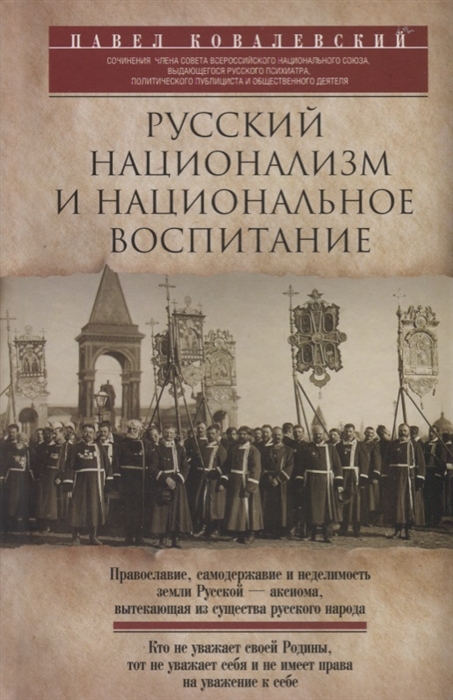 ПАВЕЛ КОВАЛЕВСКИЙ

СОЧИНЕНИЯ ЧЛЕНА СОВЕТА ВСЕРОССИЙСКОГО НАЦИОНАЛЬНОГО СОЮЗА, ВЫДАЮЩЕГОСЯ РУССКОГО ПСИХИАТРА, ПОЛИТИЧЕСКОГО ПУБЛИЦИСТА И ОБЩЕСТВЕННОГО ДЕЯТЕЛЯ

РУССКИЙ НАЦИОНАЛИЗМ И НАЦИОНАЛЬНОЕ ВОСПИТАНИЕ

Православие, самодержавие и неделимость земли Русской — аксиома, вытекающая из существа русского народа

Кто не уважает своей Родины, тот не уважает себя и не имеет права на уважение к себе